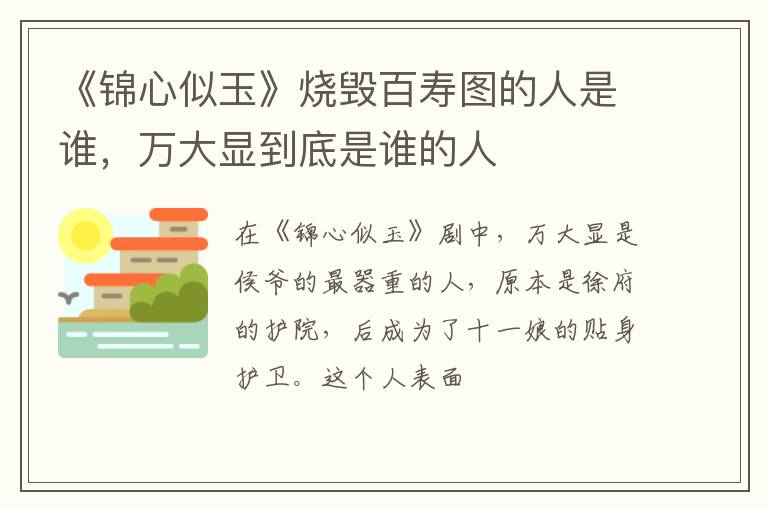 《锦心似玉》烧毁百寿图的人是谁，万大显到底是谁的人

在《锦心似玉》剧中，万大显是侯爷的最器重的人，原本是徐府的护院，后成为了十一娘的贴身护卫。这个人表面